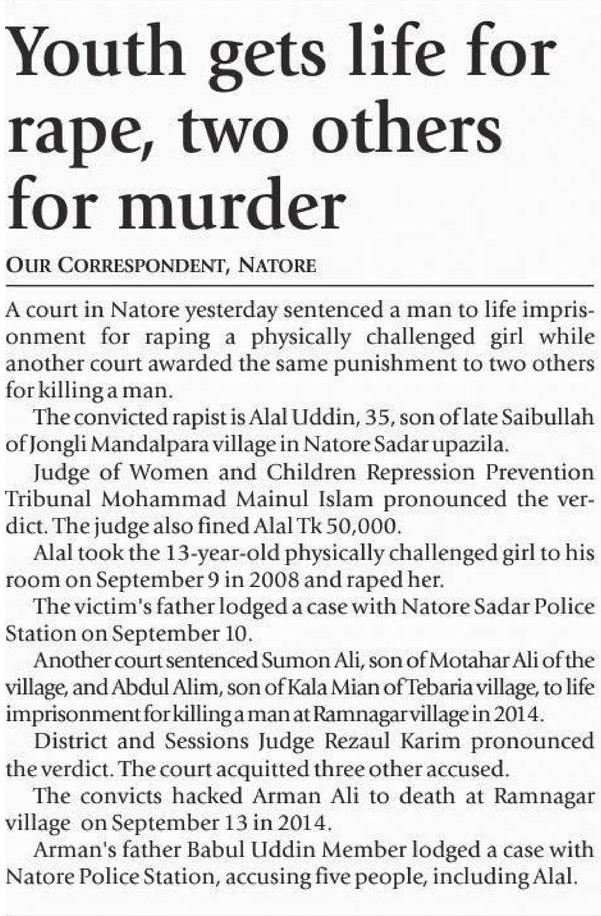 Youth gets life for rape, two others for murder

OUR CORRESPONDENT, NATORE

A court in Natore yesterday sentenced a man to life imprisonment for raping a physically challenged girl while another court awarded the same punishment to two others for killing a man.

The convicted rapist is Alal Uddin, 35, son of late Saibullah of Jongli Mandalpara village in Natore Sadar upazila.

Judge of Women and Children Repression Prevention Tribunal Mohammad Mainul Islam pronounced the verdict. The judge also fined Alal Tk 50,000.

Alal took the 13-year-old physically challenged girl to his room on September 9 in 2008 and raped her.

The victim's father lodged a case with Natore Sadar Police Station on September 10.

Another court sentenced Sumon Ali, son of Motahar Ali of the village, and Abdul Alim, son of Kala Mian of Tebaria village, to life imprisonment for killing a man at Ramnagar village in 2014.

District and Sessions Judge Rezaul Karim pronounced the verdict. The court acquitted three other accused.

The convicts hacked Arman Ali to death at Ramnagar village on September 13 in 2014.

Arman's father Babul Uddin Member lodged a case with Natore Police Station, accusing five people, including Alal.